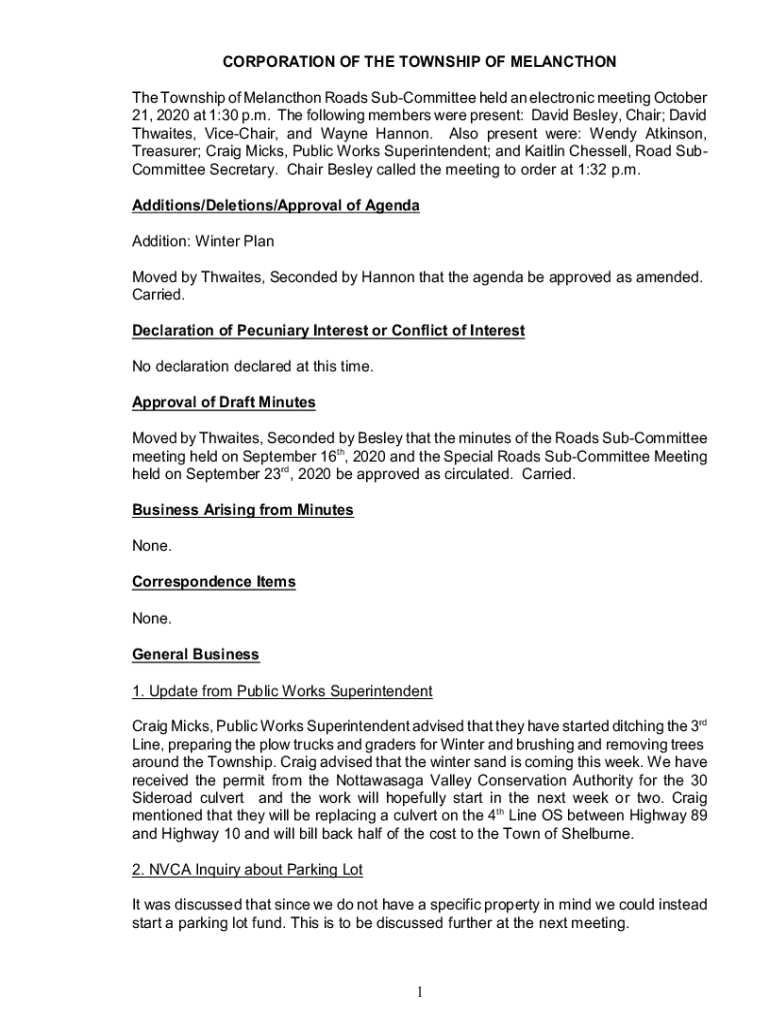 CORPORATION OF THE TOWNSHIP OF MELANCTHON

The Township of Melancthon Roads Sub-Committee held an electronic meeting October 21, 2020 at 1:30 p.m. The following members were present: David Besley, Chair; David Thwaites, Vice-Chair, and Wayne Hannon. Also present were: Wendy Atkinson, Treasurer; Craig Micks, Public Works Superintendent; and Kaitlin Chessell, Road Sub-Committee Secretary. Chair Besley called the meeting to order at 1:32 p.m.

Additions/Deletions/Approval of Agenda

Addition: Winter Plan

Moved by Thwaites, Seconded by Hannon that the agenda be approved as amended. Carried.

Declaration of Pecuniary Interest or Conflict of Interest

No declaration declared at this time.

Approval of Draft Minutes

Moved by Thwaites, Seconded by Besley that the minutes of the Roads Sub-Committee meeting held on September 16$^{th}$, 2020 and the Special Roads Sub-Committee Meeting held on September 23$^{rd}$, 2020 be approved as circulated. Carried.

Business Arising from Minutes

None.

Correspondence Items

None.

General Business

1. Update from Public Works Superintendent

Craig Micks, Public Works Superintendent advised that they have started ditching the 3$^{rd}$ Line, preparing the plow trucks and graders for Winter and brushing and removing trees around the Township. Craig advised that the winter sand is coming this week. We have received the permit from the Nottawasaga Valley Conservation Authority for the 30 Sideroad culvert and the work will hopefully start in the next week or two. Craig mentioned that they will be replacing a culvert on the 4$^{th}$ Line OS between Highway 89 and Highway 10 and will bill back half of the cost to the Town of Shelburne.

2. NVCA Inquiry about Parking Lot

It was discussed that since we do not have a specific property in mind we could instead start a parking lot fund. This is to be discussed further at the next meeting.

1